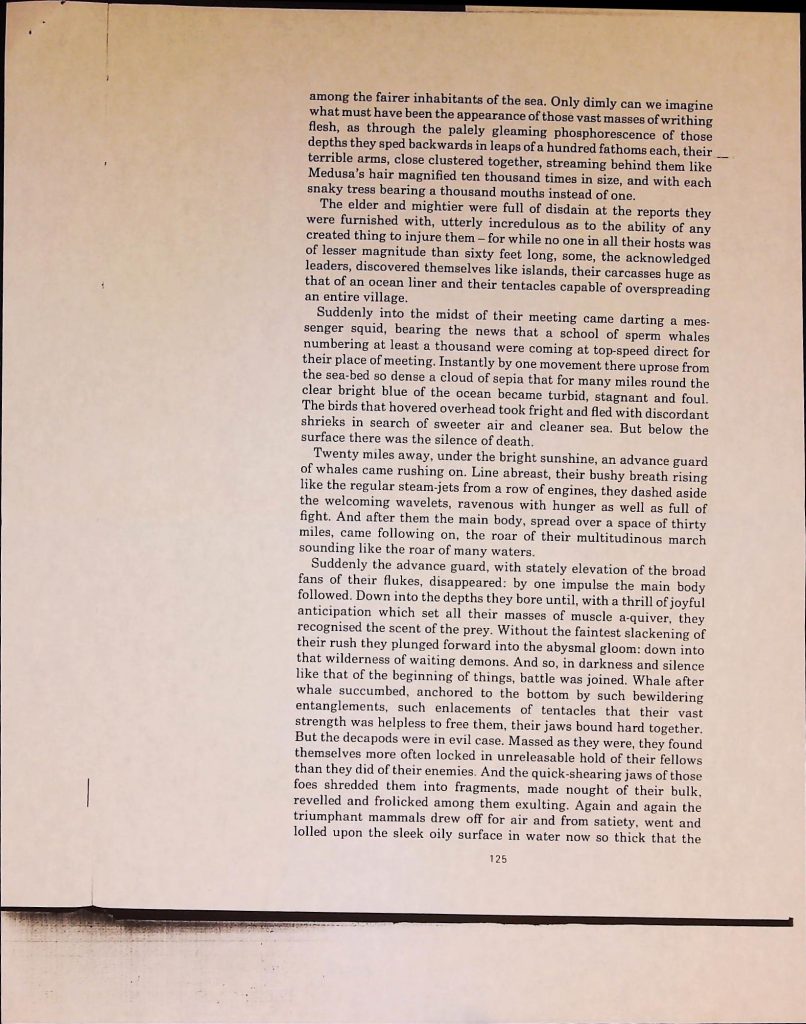 among the fairer inhabitants of the sea. Only dimly can we imagine what must have been the appearance of those vast masses of writhing flesh, as through the palely gleaming phosphorescence of those depths they sped backwards in leaps of a hundred fathoms each, their terrible arms, close clustered together, streaming behind them like Medusa's hair magnified ten thousand times in size, and with each snaky tress bearing a thousand mouths instead of one.

The elder and mightier were full of disdain at the reports they were furnished with, utterly incredulous as to the ability of any created thing to injure them – for while no one in all their hosts was of lesser magnitude than sixty feet long, some, the acknowledged leaders, discovered themselves like islands, their carcasses huge as that of an ocean liner and their tentacles capable of overspreading an entire village.

Suddenly into the midst of their meeting came darting a messenger squid, bearing the news that a school of sperm whales numbering at least a thousand were coming at top-speed direct for their place of meeting. Instantly by one movement there uprose from the sea-bed so dense a cloud of sepia that for many miles round the clear bright blue of the ocean became turbid, stagnant and foul. The birds that hovered overhead took fright and fled with discordant shrieks in search of sweeter air and cleaner sea. But below the surface there was the silence of death.

Twenty miles away, under the bright sunshine, an advance guard of whales came rushing on. Line abreast, their bushy breath rising like the regular steam-jets from a row of engines, they dashed aside the welcoming wavelets, ravenous with hunger as well as full of fight. And after them the main body, spread over a space of thirty miles, came following on, the roar of their multitudinous march sounding like the roar of many waters.

Suddenly the advance guard, with stately elevation of the broad fans of their flukes, disappeared: by one impulse the main body followed. Down into the depths they bore until, with a thrill of joyful anticipation which set all their masses of muscle a-quiver, they recognised the scent of the prey. Without the faintest slackening of their rush they plunged forward into the abysmal gloom: down into that wilderness of waiting demons. And so, in darkness and silence like that of the beginning of things, battle was joined. Whale after whale succumbed, anchored to the bottom by such bewildering entanglements, such enlacements of tentacles that their vast strength was helpless to free them, their jaws bound hard together. But the decapods were in evil case. Massed as they were, they found themselves more often locked in unreleasable hold of their fellows than they did of their enemies. And the quick-shearing jaws of those foes shredded them into fragments, made nought of their bulk, revelled and frolicked among them exulting. Again and again the triumphant mammals drew off for air and from satiety, went and lolled upon the sleek oily surface in water now so thick that the

125